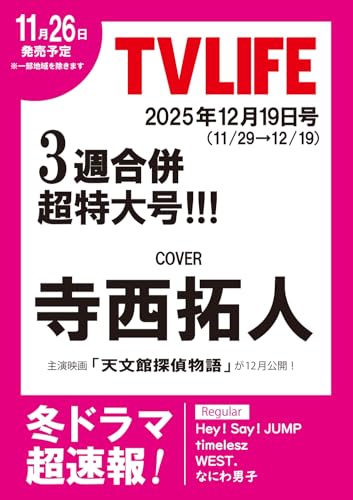 11月26日
発売予定
※一部地域を除きます

TVLIFE

2025年12月19日号
(11/29→12/19)

3週合併
超特大号!!!

COVER
寺西拓人

主演映画「天文館探偵物語」が12月公開!

冬ドラマ
超速報!

Regular
Hey! Say! JUMP
timelesz
WEST.
なにわ男子